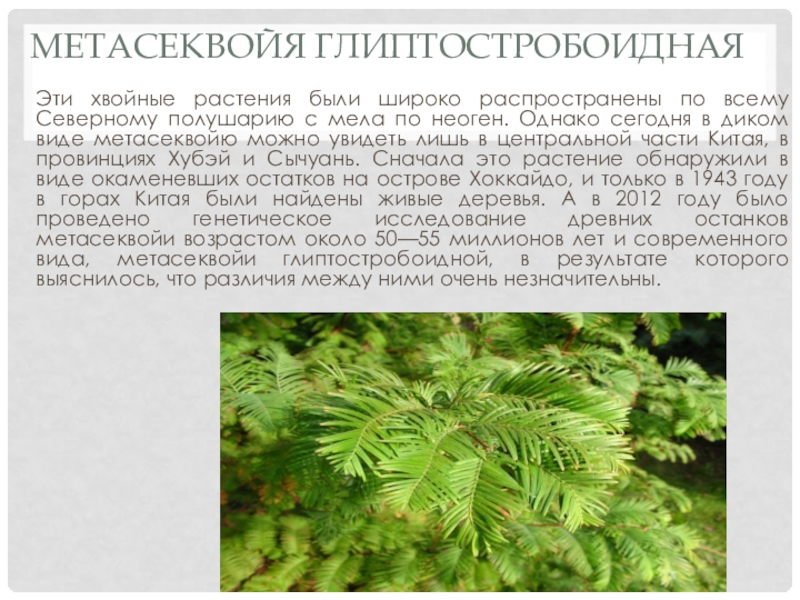 МЕТАСЕКВОЙЯ ГЛИПТОСТРОБОИДНАЯ

Эти хвойные растения были широко распространены по всему Северному полушарию с мела по неоген. Однако сегодня в диком виде метасеквойю можно увидеть лишь в центральной части Китая, в провинциях Хубэй и Сычуань. Сначала это растение обнаружили в виде окаменевших остатков на острове Хоккайдо, и только в 1943 году в горах Китая были найдены живые деревья. А в 2012 году было проведено генетическое исследование древних останков метасеквойи возрастом около 50—55 миллионов лет и современного вида, метасеквойи глиптостробоидной, в результате которого выяснилось, что различия между ними очень незначительны.